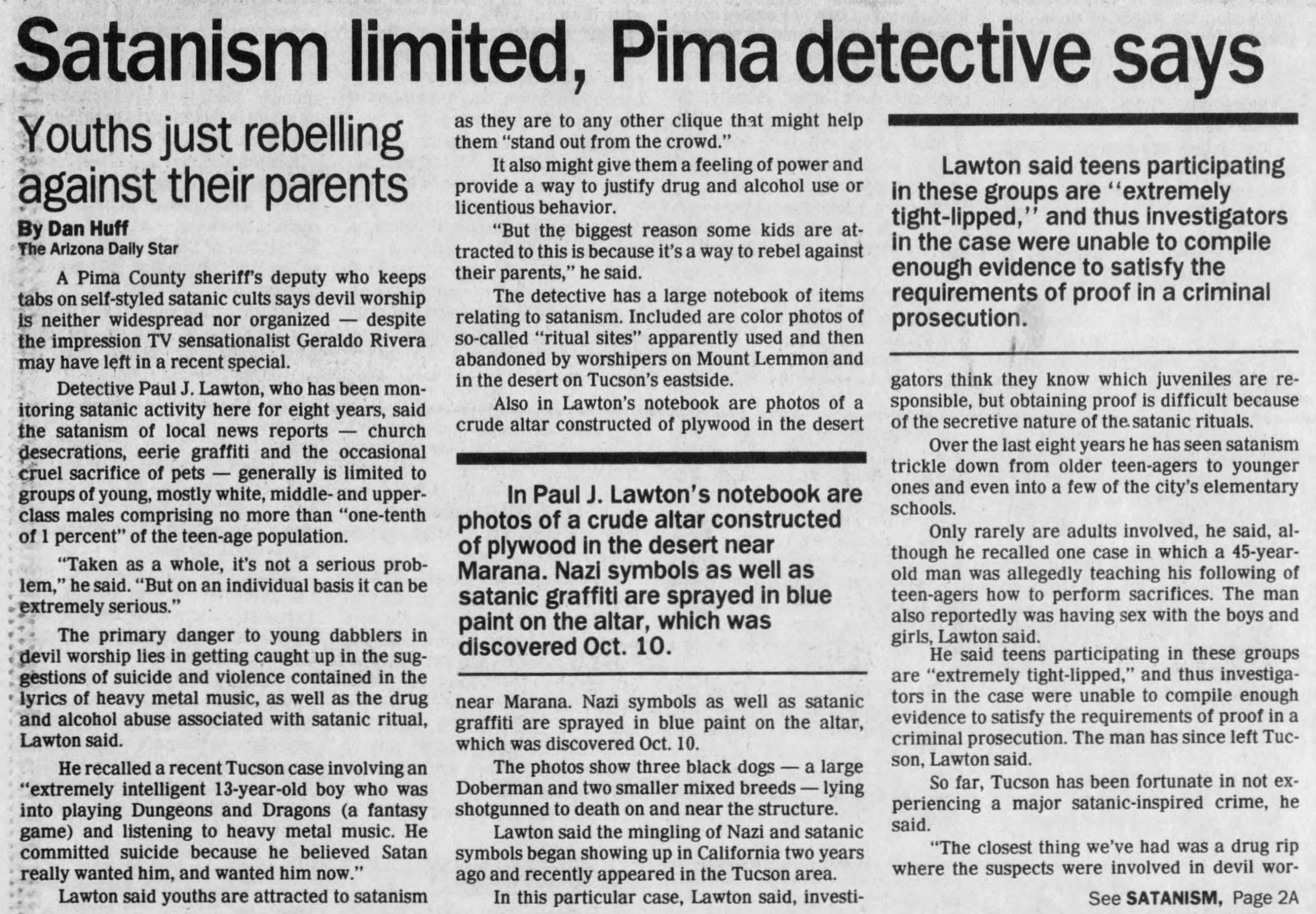 Satanism limited, Pima detective says

Youths just rebelling against their parents

By Dan Huff
The Arizona Daily Star

A Pima County sheriff's deputy who keeps tabs on self-styled satanic cults says devil worship is neither widespread nor organized — despite the impression TV sensationalist Geraldo Rivera may have left in a recent special.

Detective Paul J. Lawton, who has been monitoring satanic activity here for eight years, said the satanism of local news reports — church desecrations, eerie graffiti and the occasional cruel sacrifice of pets — generally is limited to groups of young, mostly white, middle- and upper-class males comprising no more than "one-tenth of 1 percent" of the teen-age population.

"Taken as a whole, it's not a serious problem," he said. "But on an individual basis it can be extremely serious."

The primary danger to young dabblers in devil worship lies in getting caught up in the suggestions of suicide and violence contained in the lyrics of heavy metal music, as well as the drug and alcohol abuse associated with satanic ritual, Lawton said.

He recalled a recent Tucson case involving an "extremely intelligent 13-year-old boy who was into playing Dungeons and Dragons (a fantasy game) and listening to heavy metal music. He committed suicide because he believed Satan really wanted him, and wanted him now."

Lawton said youths are attracted to satanism as they are to any other clique that might help them "stand out from the crowd."

It also might give them a feeling of power and provide a way to justify drug and alcohol use or licentious behavior.

"But the biggest reason some kids are attracted to this is because it's a way to rebel against their parents," he said.

The detective has a large notebook of items relating to satanism. Included are color photos of so-called "ritual sites" apparently used and then abandoned by worshipers on Mount Lemmon and in the desert on Tucson's eastside.

Also in Lawton's notebook are photos of a crude altar constructed of plywood in the desert

In Paul J. Lawton's notebook are photos of a crude altar constructed of plywood in the desert near Marana. Nazi symbols as well as satanic graffiti are sprayed in blue paint on the altar, which was discovered Oct. 10.

near Marana. Nazi symbols as well as satanic graffiti are sprayed in blue paint on the altar, which was discovered Oct. 10.

The photos show three black dogs — a large Doberman and two smaller mixed breeds — lying shotgunned to death on and near the structure.

Lawton said the mingling of Nazi and satanic symbols began showing up in California two years ago and recently appeared in the Tucson area.

In this particular case, Lawton said, investi-

Lawton said teens participating in these groups are "extremely tight-lipped," and thus investigators in the case were unable to compile enough evidence to satisfy the requirements of proof in a criminal prosecution.

gators think they know which juveniles are responsible, but obtaining proof is difficult because of the secretive nature of the satanic rituals.

Over the last eight years he has seen satanism trickle down from older teen-agers to younger ones and even into a few of the city's elementary schools.

Only rarely are adults involved, he said, although he recalled one case in which a 45-year-old man was allegedly teaching his following of teen-agers how to perform sacrifices. The man also reportedly was having sex with the boys and girls, Lawton said.

He said teens participating in these groups are "extremely tight-lipped," and thus investigators in the case were unable to compile enough evidence to satisfy the requirements of proof in a criminal prosecution. The man has since left Tucson, Lawton said.

So far, Tucson has been fortunate in not experiencing a major satanic-inspired crime, he said.

"The closest thing we've had was a drug rip where the suspects were involved in devil wor-

See SATANISM, Page 2A